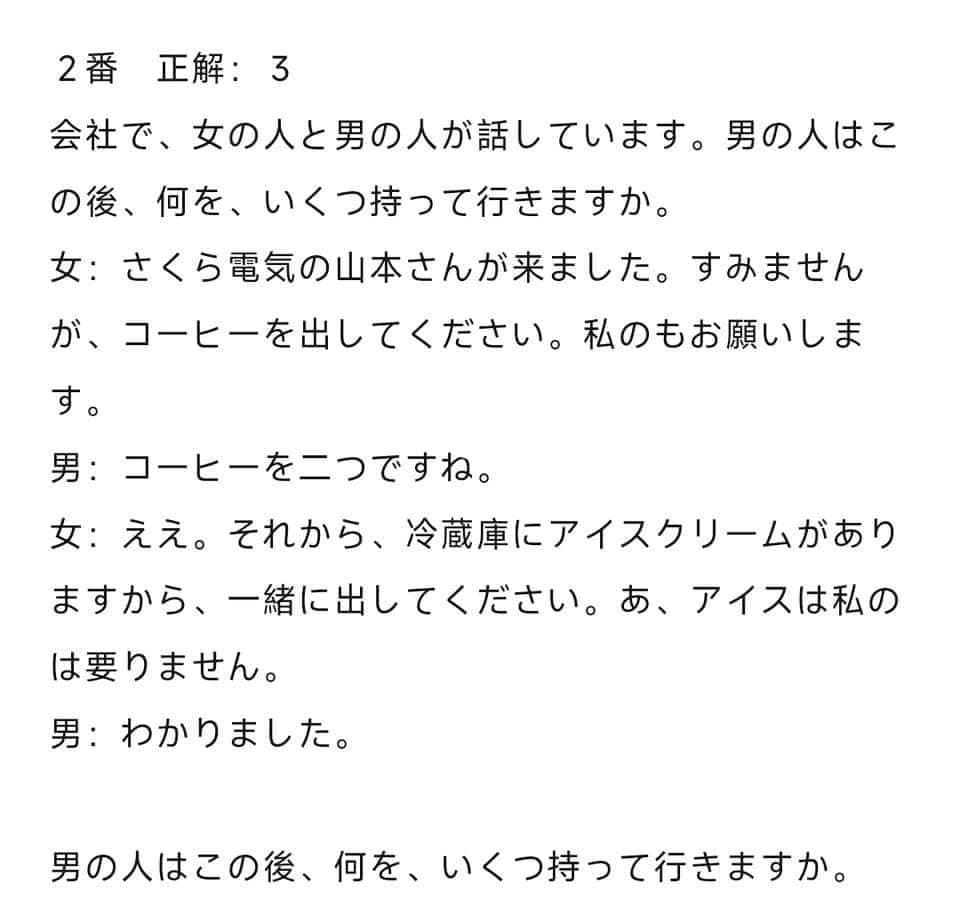 2番 正解：3

会社で、女の人と男の人が話しています。男の人はこの後、何を、いくつ持って行きますか。

女：さくら電気の山本さんが来ました。すみませんが、コーヒーを出してください。私のもお願いします。

男：コーヒーを二つですね。

女：ええ。それから、冷蔵庫にアイスクリームがありますから、一緒に出してください。あ、アイスは私のは要りません。

男：わかりました。

男の人はこの後、何を、いくつ持って行きますか。